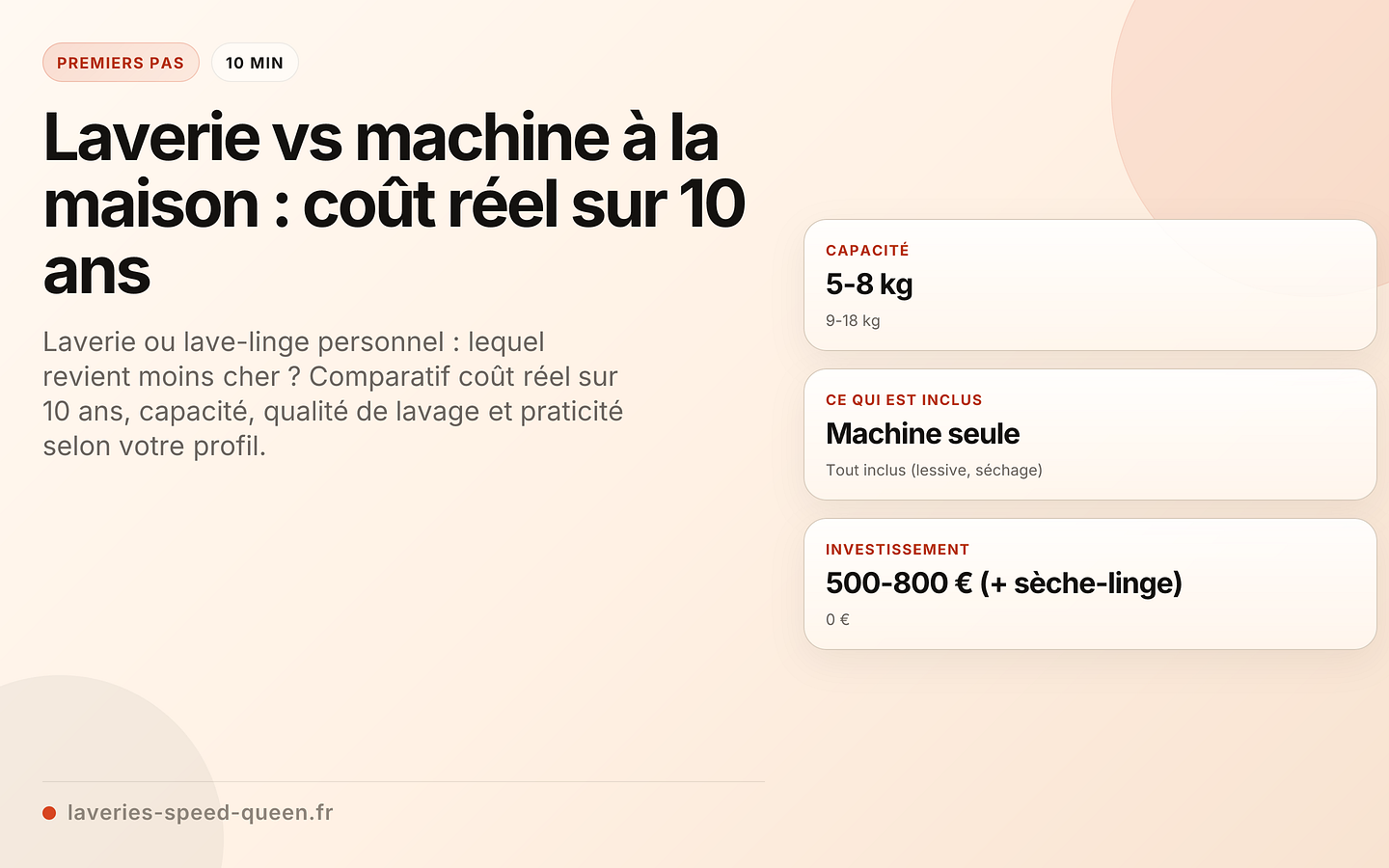 PREMIERS PAS

10 MIN

Laverie vs machine à la maison : coût réel sur 10 ans

Laverie ou lave-linge personnel : lequel revient moins cher ? Comparatif coût réel sur 10 ans, capacité, qualité de lavage et praticité selon votre profil.

CAPACITÉ
5-8 kg
9-18 kg

CE QUI EST INCLUS
Machine seule
Tout inclus (lessive, séchage)

INVESTISSEMENT
500-800 € (+ sèche-linge)
0 €

laveries-speed-queen.fr